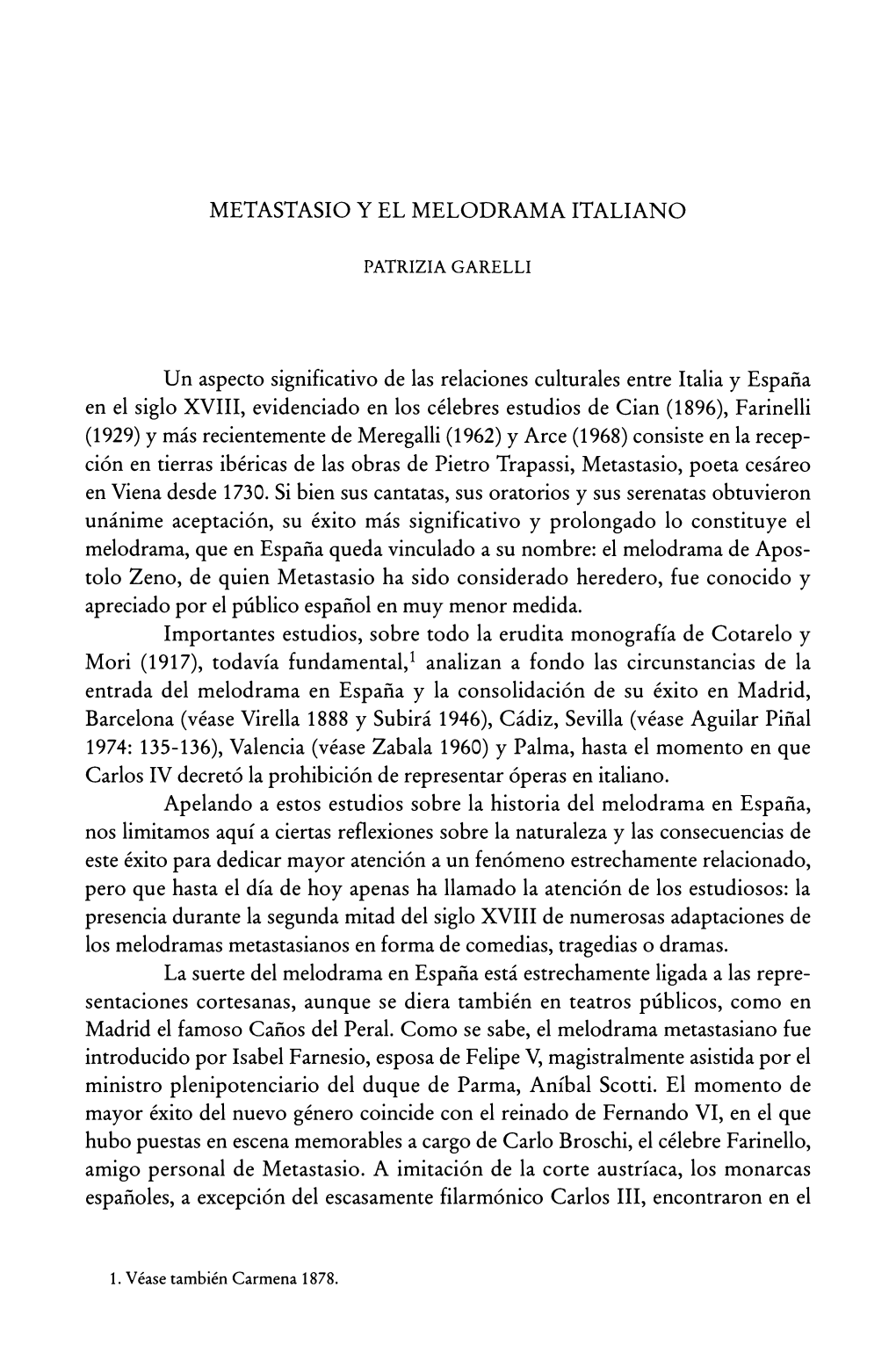 METASTASIO Y EL MELODRAMA ITALIANO

PATRIZIA GARELLI

Un aspecto significativo de las relaciones culturales entre Italia y España en el siglo XVIII, evidenciado en los célebres estudios de Cian (1896), Farinelli (1929) y más recientemente de Meregalli (1962) y Arce (1968) consiste en la recepción en tierras ibéricas de las obras de Pietro Trapassi, Metastasio, poeta cesáreo en Viena desde 1730. Si bien sus cantatas, sus oratorios y sus serenatas obtuvieron unánime aceptación, su éxito más significativo y prolongado lo constituye el melodrama, que en España queda vinculado a su nombre: el melodrama de Apostolo Zeno, de quien Metastasio ha sido considerado heredero, fue conocido y apreciado por el público español en muy menor medida.

Importantes estudios, sobre todo la erudita monografía de Cotarelo y Mori (1917), todavía fundamental,$^1$ analizan a fondo las circunstancias de la entrada del melodrama en España y la consolidación de su éxito en Madrid, Barcelona (véase Virella 1888 y Subirá 1946), Cádiz, Sevilla (véase Aguilar Piñal 1974: 135-136), Valencia (véase Zabala 1960) y Palma, hasta el momento en que Carlos IV decretó la prohibición de representar óperas en italiano.

Apelando a estos estudios sobre la historia del melodrama en España, nos limitamos aquí a ciertas reflexiones sobre la naturaleza y las consecuencias de este éxito para dedicar mayor atención a un fenómeno estrechamente relacionado, pero que hasta el día de hoy apenas ha llamado la atención de los estudiosos: la presencia durante la segunda mitad del siglo XVIII de numerosas adaptaciones de los melodramas metastasianos en forma de comedias, tragedias o dramas.

La suerte del melodrama en España está estrechamente ligada a las representaciones cortesanas, aunque se diera también en teatros públicos, como en Madrid el famoso Caños del Peral. Como se sabe, el melodrama metastasiano fue introducido por Isabel Farnesio, esposa de Felipe V, magistralmente asistida por el ministro plenipotenciario del duque de Parma, Aníbal Scotti. El momento de mayor éxito del nuevo género coincide con el reinado de Fernando VI, en el que hubo puestas en escena memorables a cargo de Carlo Broschi, el célebre Farinello, amigo personal de Metastasio. A imitación de la corte austríaca, los monarcas españoles, a excepción del escasamente filarmónico Carlos III, encontraron en el

1. Véase también Carmena 1878.